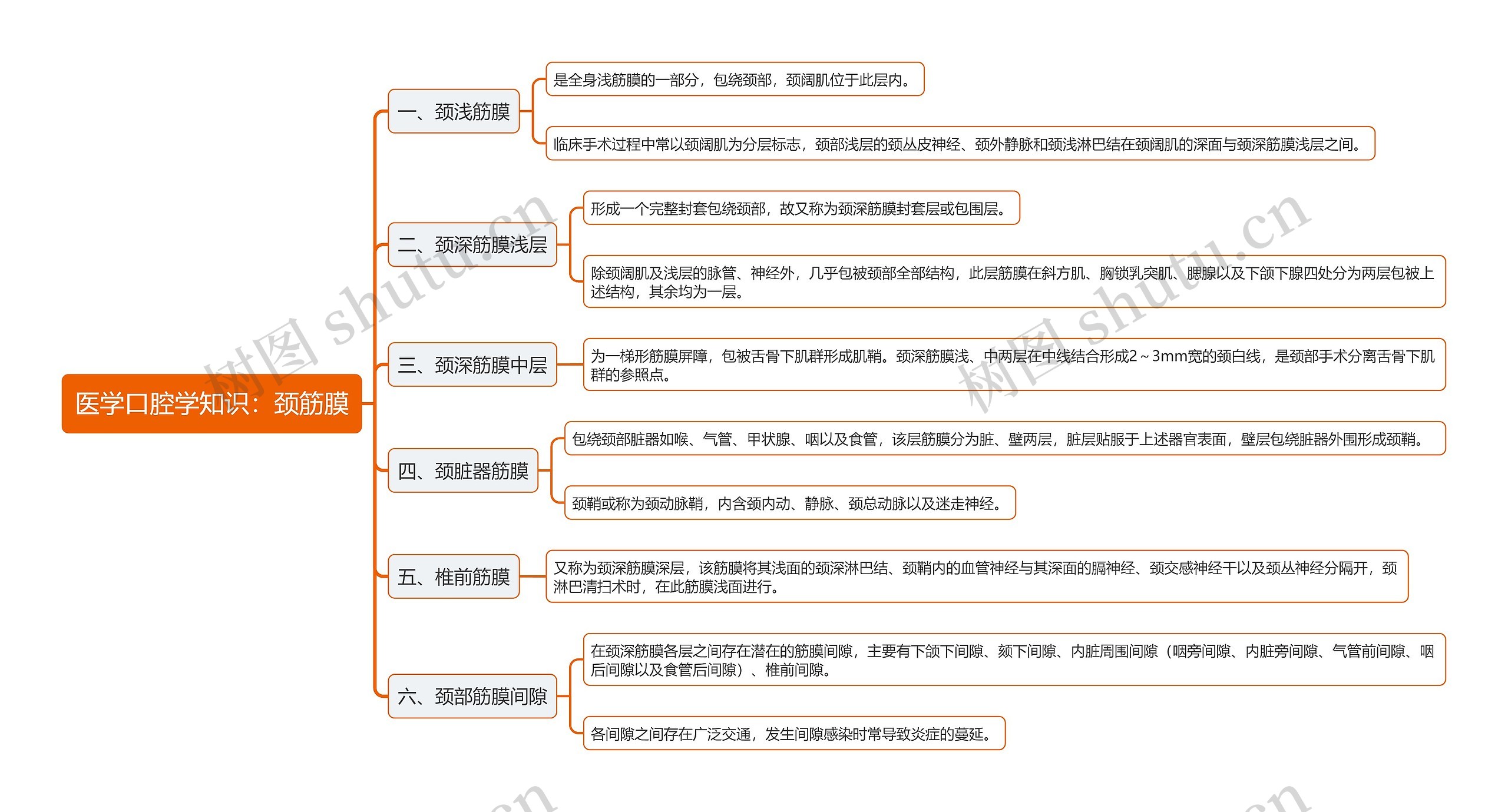 医学口腔学知识：颈筋膜

一、颈浅筋膜

是全身浅筋膜的一部分，包绕颈部，颈阔肌位于此层内。

临床手术过程中常以颈阔肌为分层标志，颈部浅层的颈丛皮神经、颈外静脉和颈浅淋巴结在颈阔肌的深面与颈深筋膜浅层之间。

二、颈深筋膜浅层

形成一个完整封套包绕颈部，故又称为颈深筋膜封套层或包围层。

除颈阔肌及浅层的脉管、神经外，几乎包被颈部全部结构，此层筋膜在斜方肌、胸锁乳突肌、腮腺以及下颌下腺四处分为两层包被上述结构，其余均为一层。

三、颈深筋膜中层

为一梯形筋膜屏障，包被舌骨下肌群形成肌鞘。颈深筋膜浅、中两层在中线结合形成2～3mm宽的颈白线，是颈部手术分离舌骨下肌群的参照点。

四、颈脏器筋膜

包绕颈部脏器如喉、气管、甲状腺、咽以及食管，该层筋膜分为脏、壁两层，脏层贴服于上述器官表面，壁层包绕脏器外围形成颈鞘。

颈鞘或称为颈动脉鞘，内含颈内动、静脉、颈总动脉以及迷走神经。

五、椎前筋膜

又称为颈深筋膜深层，该筋膜将其浅面的颈深淋巴结、颈鞘内的血管神经与其深面的膈神经、颈交感神经干以及颈丛神经分隔开，颈淋巴清扫术时，在此筋膜浅面进行。

六、颈部筋膜间隙

在颈深筋膜各层之间存在潜在的筋膜间隙，主要有下颌下间隙、颏下间隙、内脏周围间隙（咽旁间隙、内脏旁间隙、气管前间隙、咽后间隙以及食管后间隙）、椎前间隙。

各间隙之间存在广泛交通，发生间隙感染时常导致炎症的蔓延。

树图 shutu.cn
树图 shutu.cn